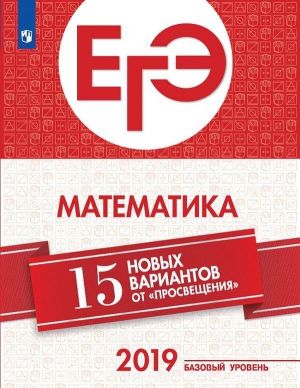 ЕГЭ

МАТЕМАТИКА

15 НОВЫХ ВАРИАНТОВ ОТ «ПРОСВЕЩЕНИЯ»

2019 БАЗОВЫЙ УРОВЕНЬ